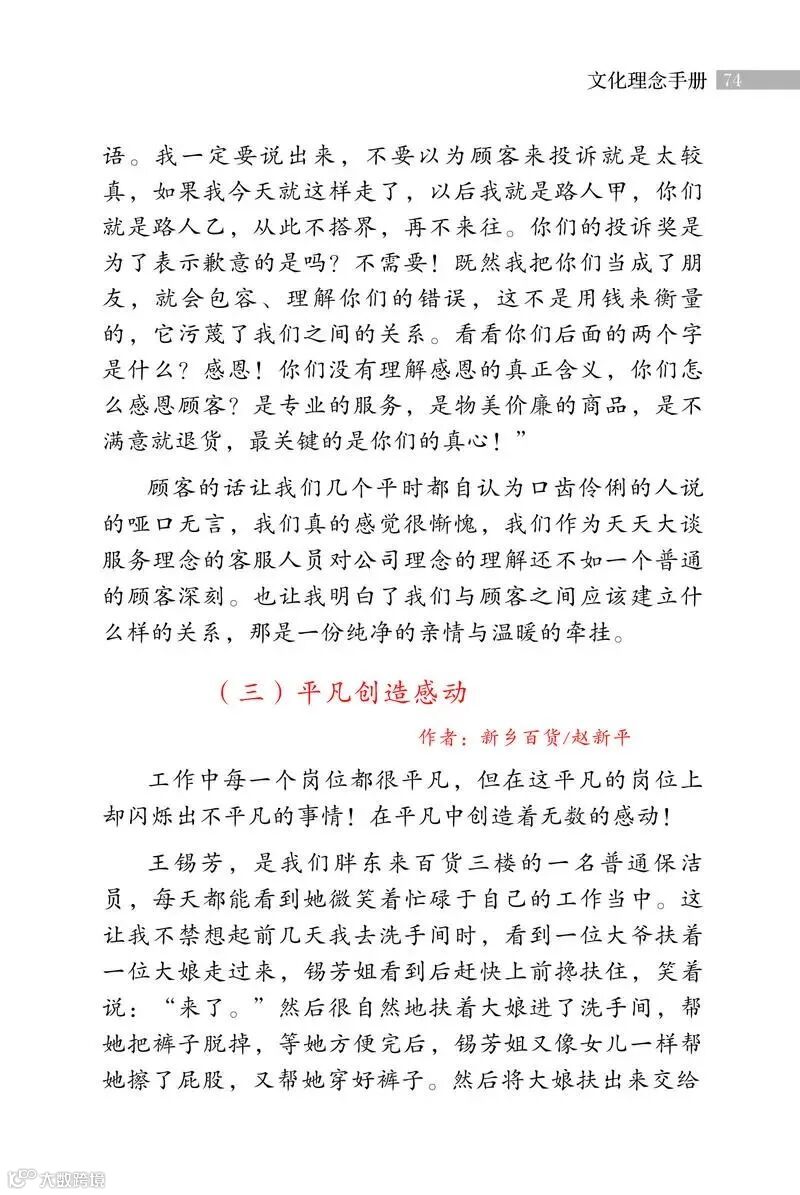 文化理念手册 74

语。我一定要说出来，不要以为顾客来投诉就是太较真，如果我今天就这样走了，以后我就是路人甲，你们就是路人乙，从此不搭界，再不来往。你们的投诉奖是为了表示歉意的是吗？不需要！既然我把你们当成了朋友，就会包容、理解你们的错误，这不是用钱来衡量的，它污蔑了我们之间的关系。看看你们后面的两个字是什么？感恩！你们没有理解感恩的真正含义，你们怎么感恩顾客？是专业的服务，是物美价廉的商品，是不满意就退货，最关键的是你们的真心！”

顾客的话让我们几个平时都自认为口齿伶俐的人说的哑口无言，我们真的感觉很惭愧，我们作为天天大谈服务理念的客服人员对公司理念的理解还不如一个普通的顾客深刻。也让我明白了我们与顾客之间应该建立什么样的关系，那是一份纯净的亲情与温暖的牵挂。

（三）平凡创造感动

作者：新乡百货/赵新平

工作中每一个岗位都很平凡，但在这平凡的岗位上却闪烁出不平凡的事情！在平凡中创造着无数的感动！

王锡芳，是我们胖东来百货三楼的一名普通保洁员，每天都能看到她微笑着忙碌于自己的工作当中。这让我不禁想起前几天我去洗手间时，看到一位大爷扶着一位大娘走过来，锡芳姐看到后赶快上前搀扶住，笑着说：“来了。”然后很自然地扶着大娘进了洗手间，帮她把裤子脱掉，等她方便完后，锡芳姐又像女儿一样帮她擦了屁股，又帮她穿好裤子。然后将大娘扶出来交给

大数跨境